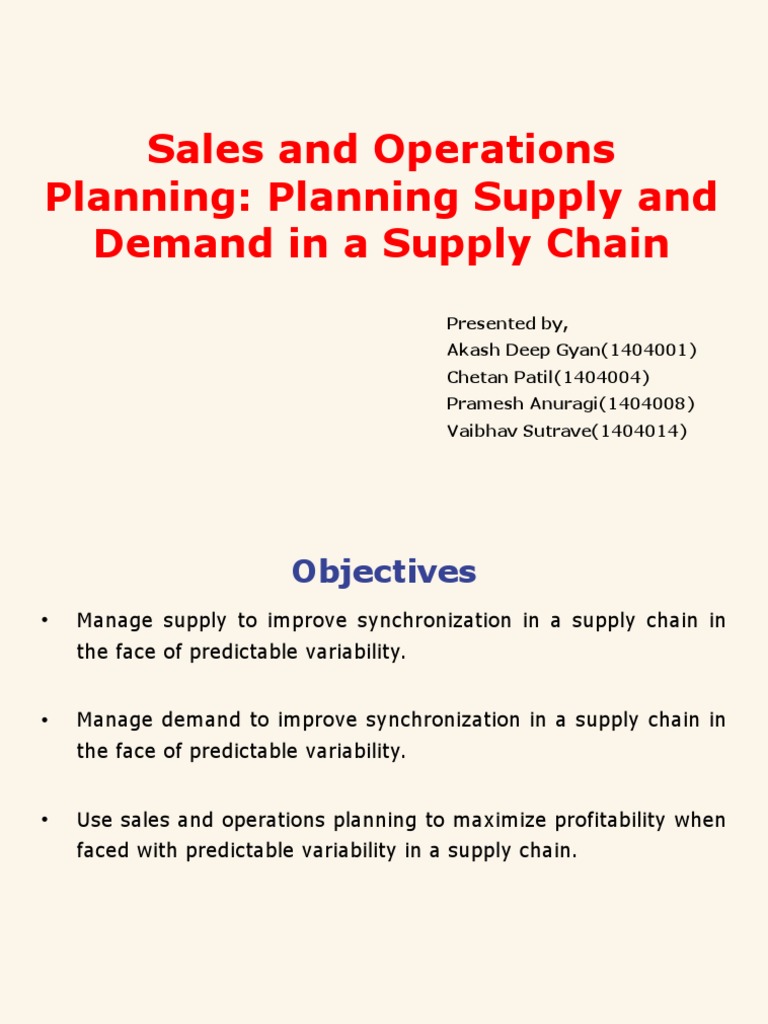 Sales and Operations Planning: Planning Supply and Demand in a Supply Chain

Presented by,
Akash Deep Gyan(1404001)
Chetan Patil(1404004)
Pramesh Anuragi(1404008)
Vaibhav Sutrave(1404014)

Objectives

• Manage supply to improve synchronization in a supply chain in the face of predictable variability.

• Manage demand to improve synchronization in a supply chain in the face of predictable variability.

• Use sales and operations planning to maximize profitability when faced with predictable variability in a supply chain.